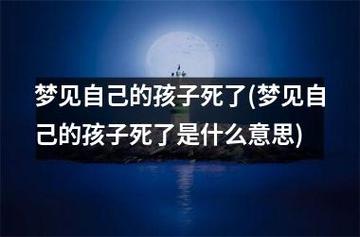 梦见自己的孩子死了(梦见自己的孩子死了是什么意思)